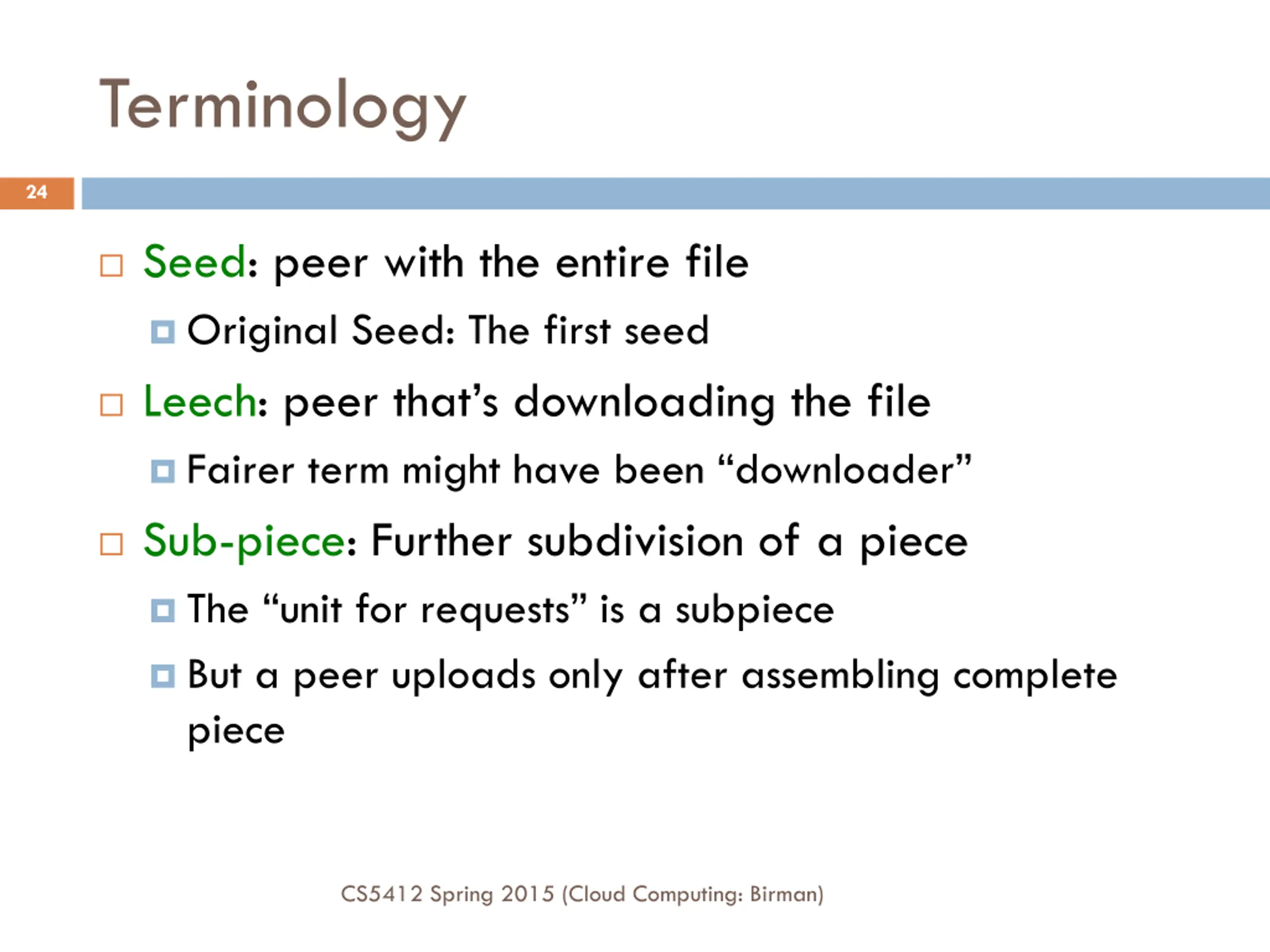 Terminology

24

Seed: peer with the entire file

Original Seed: The first seed

Leech: peer that’s downloading the file

Fairer term might have been “downloader”

Sub-piece: Further subdivision of a piece

The “unit for requests” is a subpiece

But a peer uploads only after assembling complete piece

CS5412 Spring 2015 (Cloud Computing: Birman)